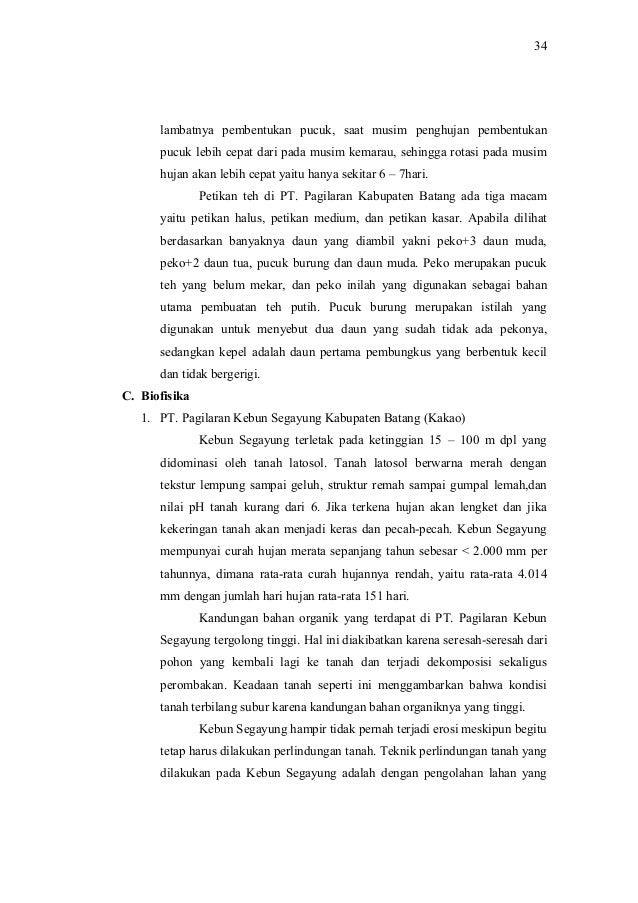 34

lambatnya pembentukan pucuk, saat musim penghujan pembentukan pucuk lebih cepat dari pada musim kemarau, sehingga rotasi pada musim hujan akan lebih cepat yaitu hanya sekitar 6 – 7hari.

Petikan teh di PT. Pagilaran Kabupaten Batang ada tiga macam yaitu petikan halus, petikan medium, dan petikan kasar. Apabila dilihat berdasarkan banyaknya daun yang diambil yakni peko+3 daun muda, peko+2 daun tua, pucuk burung dan daun muda. Peko merupakan pucuk teh yang belum mekar, dan peko inilah yang digunakan sebagai bahan utama pembuatan teh putih. Pucuk burung merupakan istilah yang digunakan untuk menyebut dua daun yang sudah tidak ada pekonya, sedangkan kepel adalah daun pertama pembungkus yang berbentuk kecil dan tidak bergerigi.

C. Biofisika

1. PT. Pagilaran Kebun Segayung Kabupaten Batang (Kakao)

Kebun Segayung terletak pada ketinggian 15 – 100 m dpl yang didominasi oleh tanah latosol. Tanah latosol berwarna merah dengan tekstur lempung sampai geluh, struktur remah sampai gumpal lemah,dan nilai pH tanah kurang dari 6. Jika terkena hujan akan lengket dan jika kekeringan tanah akan menjadi keras dan pecah-pecah. Kebun Segayung mempunyai curah hujan merata sepanjang tahun sebesar < 2.000 mm per tahunnya, dimana rata-rata curah hujannya rendah, yaitu rata-rata 4.014 mm dengan jumlah hari hujan rata-rata 151 hari.

Kandungan bahan organik yang terdapat di PT. Pagilaran Kebun Segayung tergolong tinggi. Hal ini diakibatkan karena seresah-seresah dari pohon yang kembali lagi ke tanah dan terjadi dekomposisi sekaligus perombakan. Keadaan tanah seperti ini menggambarkan bahwa kondisi tanah terbilang subur karena kandungan bahan organiknya yang tinggi.

Kebun Segayung hampir tidak pernah terjadi erosi meskipun begitu tetap harus dilakukan perlindungan tanah. Teknik perlindungan tanah yang dilakukan pada Kebun Segayung adalah dengan pengolahan lahan yang